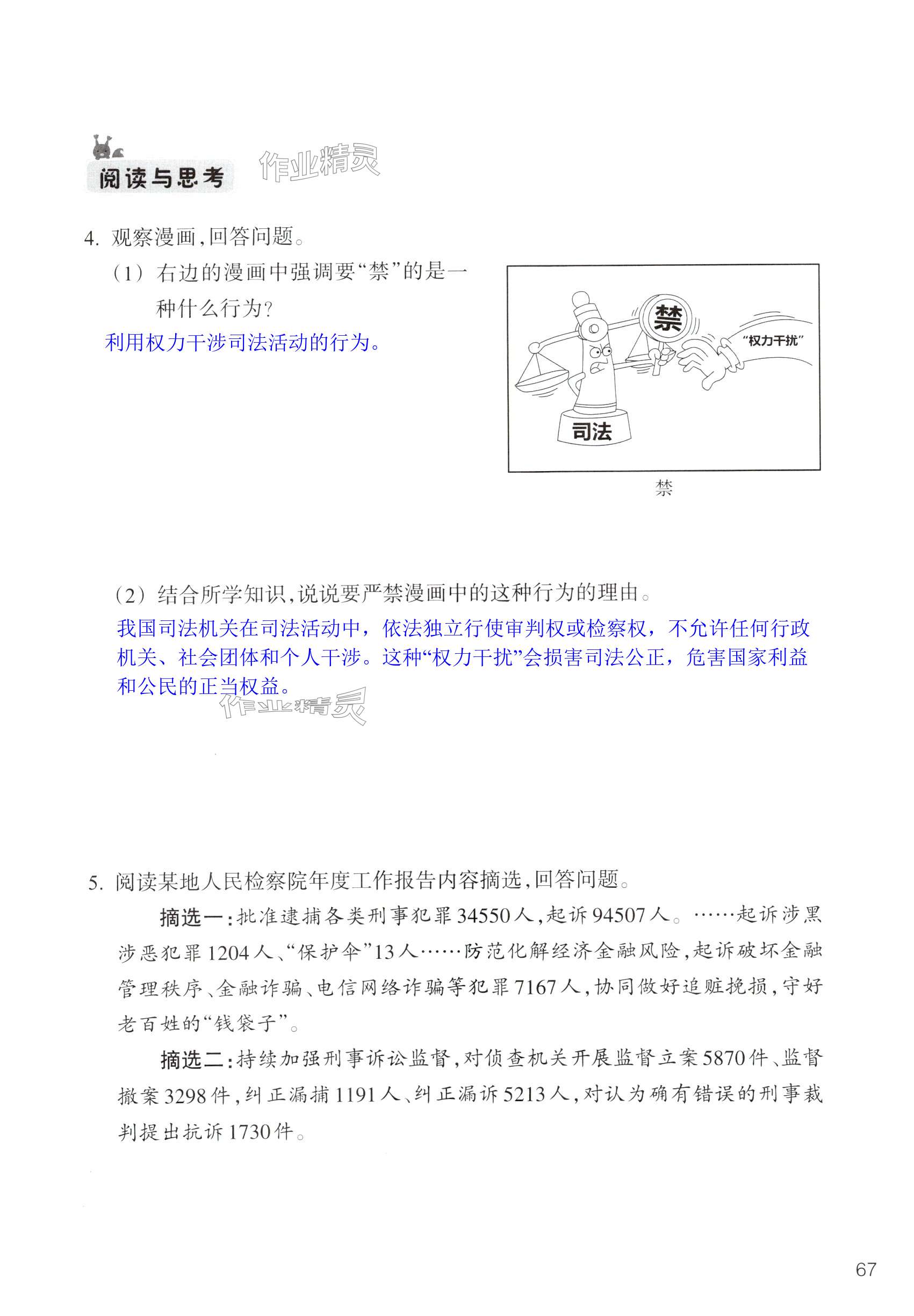 阅读与思考

作业精灵

4. 观察漫画，回答问题。

（1）右边的漫画中强调要“禁”的是一种什么行为？

利用权力干涉司法活动的行为。

禁

“权力干扰”

司法

禁

（2）结合所学知识，说说要严禁漫画中的这种行为的理由。

我国司法机关在司法活动中，依法独立行使审判权或检察权，不允许任何行政机关、社会团体和个人干涉。这种“权力干扰”会损害司法公正，危害国家利益和公民的正当权益。

作业精灵

5. 阅读某地人民检察院年度工作报告内容摘选，回答问题。

摘选一：批准逮捕各类刑事犯罪34550人，起诉94507人。……起诉涉黑涉恶犯罪1204人、“保护伞”13人……防范化解经济金融风险，起诉破坏金融管理秩序、金融诈骗、电信网络诈骗等犯罪7167人，协同做好追赃挽损，守好老百姓的“钱袋子”。

摘选二：持续加强刑事诉讼监督，对侦查机关开展监督立案5870件、监督撤案3298件，纠正漏捕1191人、纠正漏诉5213人，对认为确有错误的刑事裁判提出抗诉1730件。

67